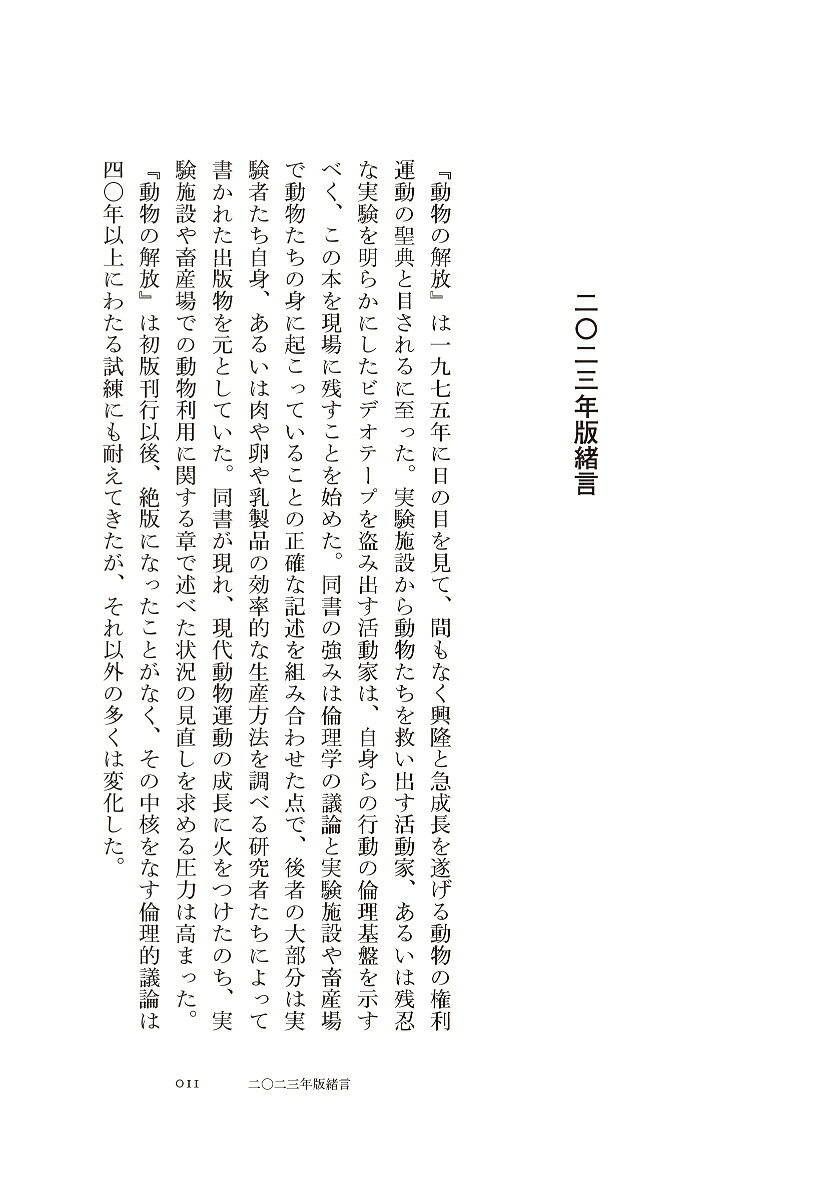 二〇二三年版緒言

『動物の解放』は一九七五年に日の目を見て、間もなく興隆と急成長を遂げる動物の権利運動の聖典と目されるに至った。実験施設から動物たちを救い出す活動家、あるいは残忍な実験を明らかにしたビデオテープを盗み出す活動家は、自身らの行動の倫理基盤を示すべく、この本を現場に残すことを始めた。同書の強みは倫理学の議論と実験施設や畜産場で動物たちの身に起こっていることの正確な記述を組み合わせた点で、後者の大部分は実験者たち自身、あるいは肉や卵や乳製品の効率的な生産方法を調べる研究者たちによって書かれた出版物を元としていた。同書が現れ、現代動物運動の成長に火をつけたのち、実験施設や畜産場での動物利用に関する章で述べた状況の見直しを求める圧力は高まった。

『動物の解放』は初版刊行以後、絶版になったことがなく、その中核をなす倫理的議論は四〇年以上にわたる試練にも耐えてきたが、それ以外の多くは変化した。

011　二〇二三年版緒言